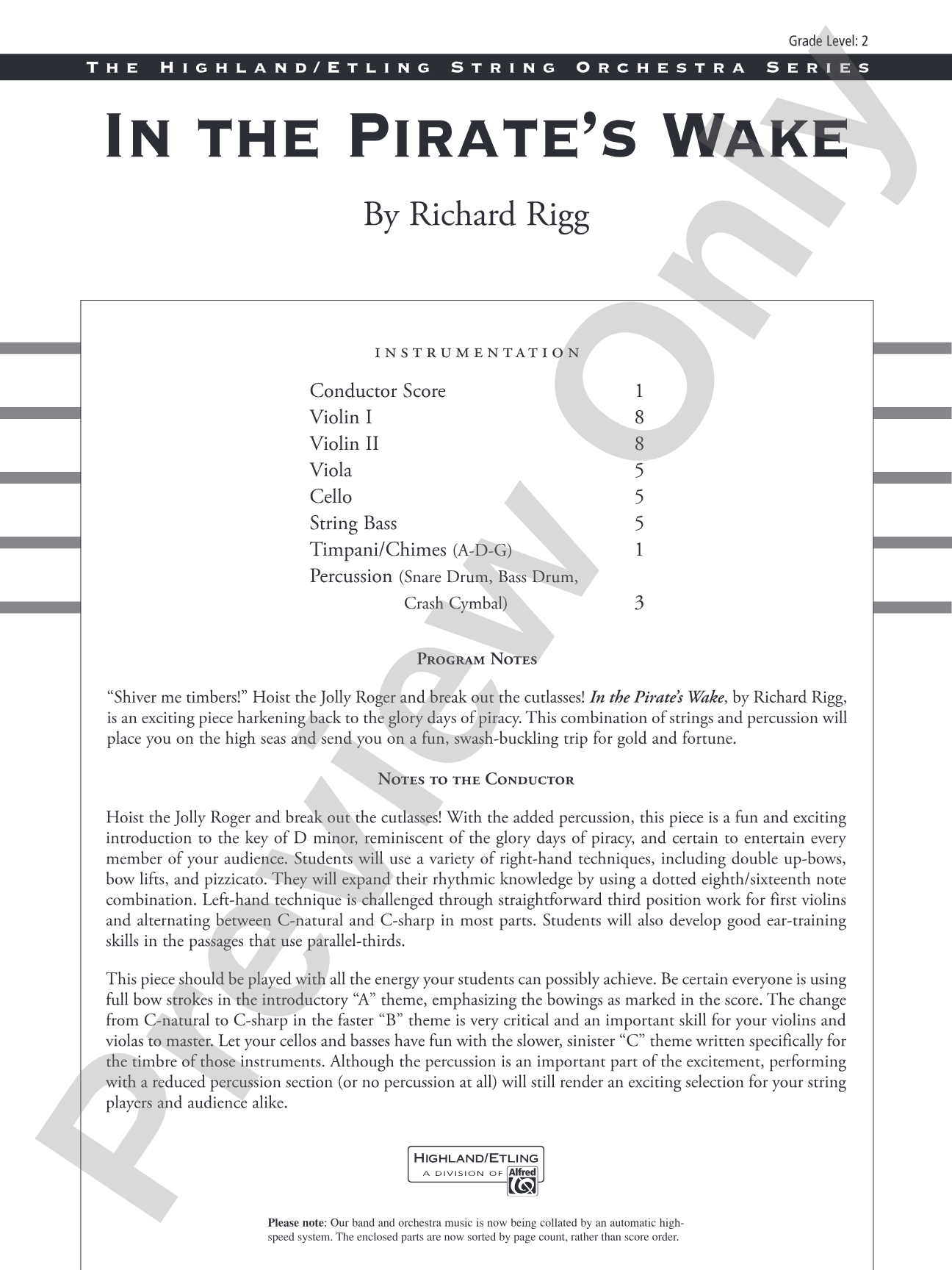 Grade Level: 2

THE HIGHLAND/ETLING STRING ORCHESTRA SERIES

IN THE PIRATE'S WAKE

By Richard Rigg

INSTRUMENTATION

Conductor Score 1
Violin I 8
Violin II 8
Viola 5
Cello 5
String Bass 5
Timpani/Chimes (A-D-G) 1
Percussion (Snare Drum, Bass Drum, Crash Cymbal) 3

PROGRAM NOTES

"Shiver me timbers!" Hoist the Jolly Roger and break out the cutlasses! In the Pirate's Wake, by Richard Rigg, is an exciting piece harkening back to the glory days of piracy. This combination of strings and percussion will place you on the high seas and send you on a fun, swash-buckling trip for gold and fortune.

NOTES TO THE CONDUCTOR

Hoist the Jolly Roger and break out the cutlasses! With the added percussion, this piece is a fun and exciting introduction to the key of D minor, reminiscent of the glory days of piracy, and certain to entertain every member of your audience. Students will use a variety of right-hand techniques, including double up-bows, bow lifts, and pizzicato. They will expand their rhythmic knowledge by using a dotted eighth/sixteenth note combination. Left-hand technique is challenged through straightforward third position work for first violins and alternating between C-natural and C-sharp in most parts. Students will also develop good ear-training skills in the passages that use parallel-thirds.

This piece should be played with all the energy your students can possibly achieve. Be certain everyone is using full bow strokes in the introductory "A" theme, emphasizing the bowings as marked in the score. The change from C-natural to C-sharp in the faster "B" theme is very critical and an important skill for your violins and violas to master. Let your cellos and basses have fun with the slower, sinister "C" theme written specifically for the timbre of those instruments. Although the percussion is an important part of the excitement, performing with a reduced percussion section (or no percussion at all) will still render an exciting selection for your string players and audience alike.

HIGHLAND/ETLING
A DIVISION OF Alfred

Please note: Our band and orchestra music is now being collated by an automatic high-speed system. The enclosed parts are now sorted by page count, rather than score order.

Preview Only